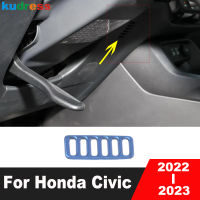 kudress

For Honda Civic

2022
|
2023